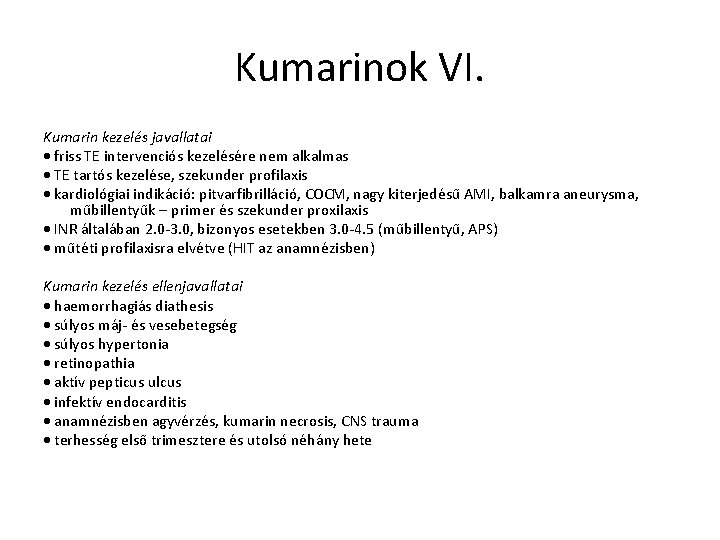 Kumarinok VI.

Kumarin kezelés javallatai
• friss TE intervenciós kezelésére nem alkalmas
• TE tartós kezelése, szekunder profilaxis
• kardiológiai indikáció: pitvarfibrilláció, COCM, nagy kiterjedésű AMI, balkamra aneurysma, műbillentyűk – primer és szekunder proxilaxis
• INR általában 2.0-3.0, bizonyos esetekben 3.0-4.5 (műbillentyű, APS)
• műtéti profilaxisra elvétve (HIT az anamnézisben)

Kumarin kezelés ellenjavallatai
• haemorrhagiás diathesis
• súlyos máj- és vesebetegség
• súlyos hypertonia
• retinopathia
• aktív pepticus ulcus
• infektív endocarditis
• anamnézisben agyvérzés, kumarin necrosis, CNS trauma
• terhesség első trimesztere és utolsó néhány hete